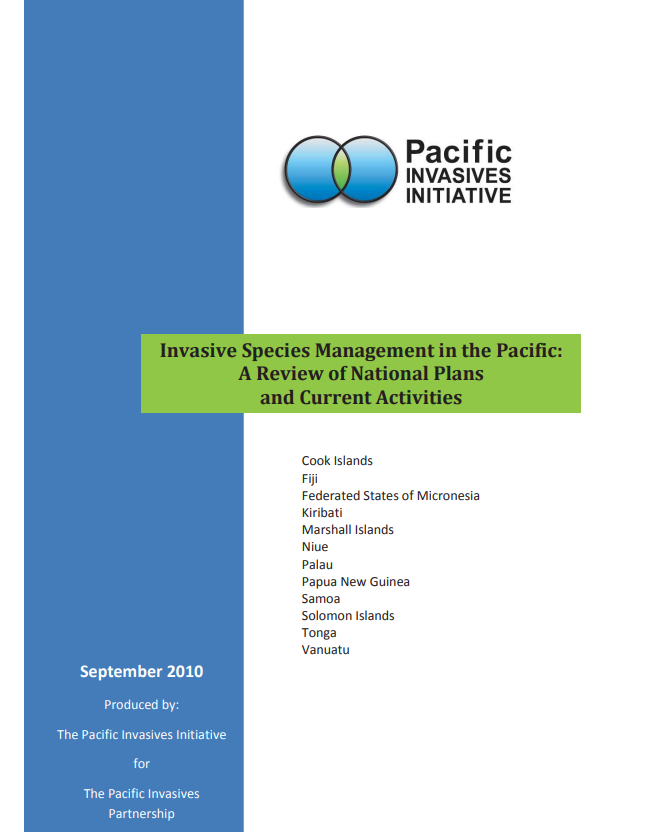 Pacific
INVASIVES
INITIATIVE

Invasive Species Management in the Pacific:
A Review of National Plans
and Current Activities

Cook Islands
Fiji
Federated States of Micronesia
Kiribati
Marshall Islands
Niue
Palau
Papua New Guinea
Samoa
Solomon Islands
Tonga
Vanuatu

September 2010

Produced by:

The Pacific Invasives Initiative

for

The Pacific Invasives Partnership